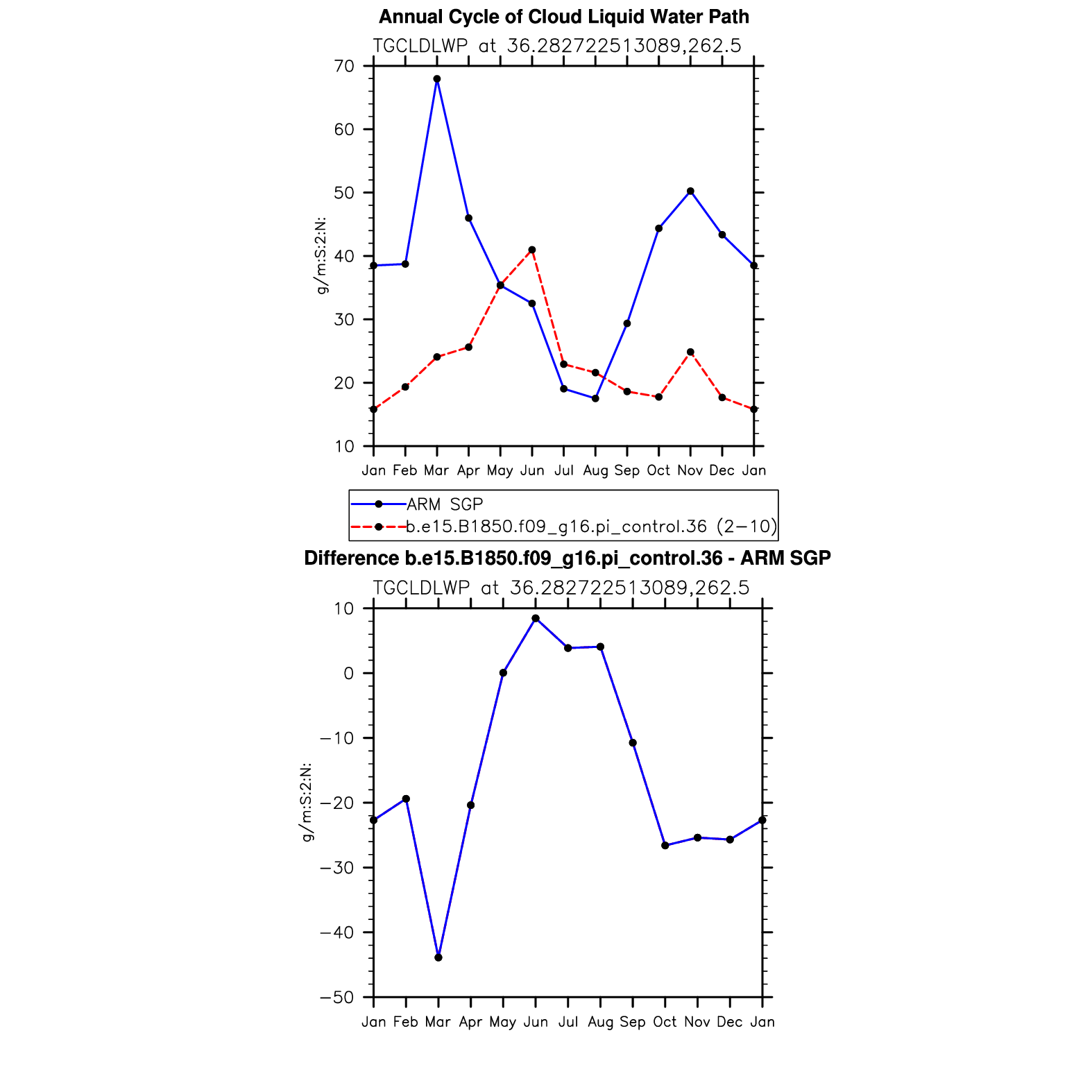 Annual Cycle of Cloud Liquid Water Path

TGCLDLWP at 36.282722513089,262.5

g/m:S:2:N:

70
60
50
40
30
20
10

Jan Feb Mar Apr May Jun Jul Aug Sep Oct Nov Dec Jan

ARM SGP
b.e15.B1850.f09_g16.pi_control.36 (2−10)

Difference b.e15.B1850.f09_g16.pi_control.36 - ARM SGP

TGCLDLWP at 36.282722513089,262.5

g/m:S:2:N:

10
0
−10
−20
−30
−40
−50

Jan Feb Mar Apr May Jun Jul Aug Sep Oct Nov Dec Jan